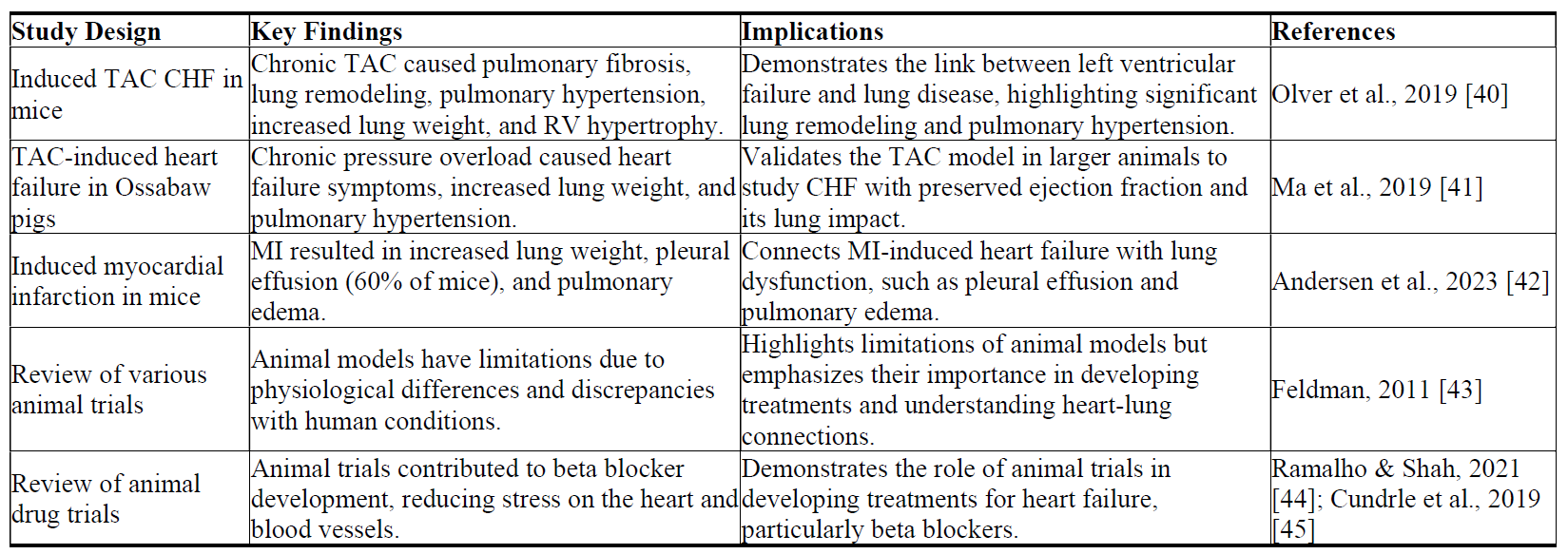 | Study Design | Key Findings | Implications | References |
|---|---|---|---|
| Induced TAC CHF in mice | Chronic TAC caused pulmonary fibrosis, lung remodeling, pulmonary hypertension, increased lung weight, and RV hypertrophy. | Demonstrates the link between left ventricular failure and lung disease, highlighting significant lung remodeling and pulmonary hypertension. | Olver et al., 2019 [40] |
| TAC-induced heart failure in Ossabaw pigs | Chronic pressure overload caused heart failure symptoms, increased lung weight, and pulmonary hypertension. | Validates the TAC model in larger animals to study CHF with preserved ejection fraction and its lung impact. | Ma et al., 2019 [41] |
| Induced myocardial infarction in mice | MI resulted in increased lung weight, pleural effusion (60% of mice), and pulmonary edema. | Connects MI-induced heart failure with lung dysfunction, such as pleural effusion and pulmonary edema. | Andersen et al., 2023 [42] |
| Review of various animal trials | Animal models have limitations due to physiological differences and discrepancies with human conditions. | Highlights limitations of animal models but emphasizes their importance in developing treatments and understanding heart-lung connections. | Feldman, 2011 [43] |
| Review of animal drug trials | Animal trials contributed to beta blocker development, reducing stress on the heart and blood vessels. | Demonstrates the role of animal trials in developing treatments for heart failure, particularly beta blockers. | Ramalho & Shah, 2021 [44]; Cundrle et al., 2019 [45] |